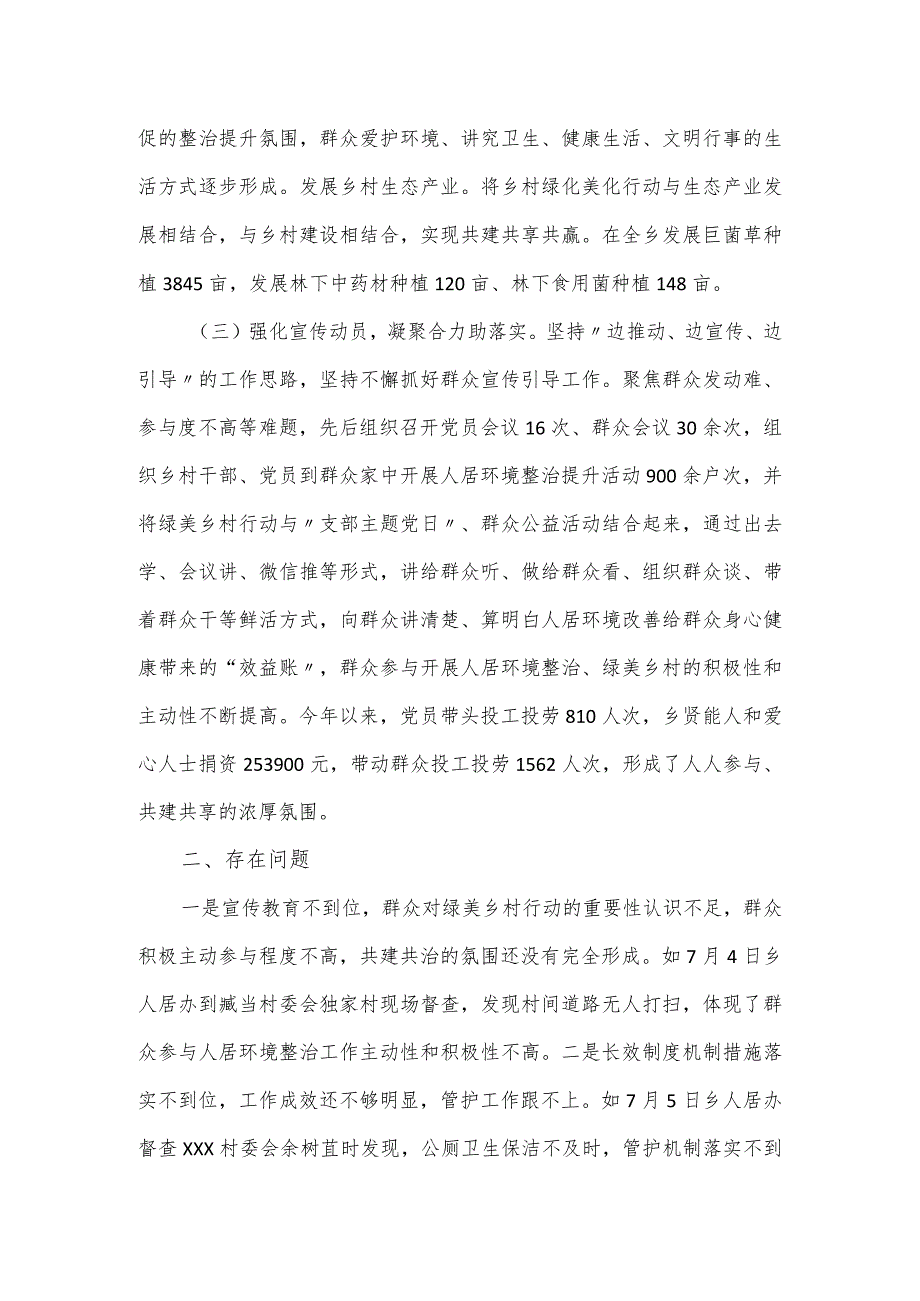 促的整治提升氛围，群众爱护环境、讲究卫生、健康生活、文明行事的生活方式逐步形成。发展乡村生态产业。将乡村绿化美化行动与生态产业发展相结合，与乡村建设相结合，实现共建共享共赢。在全乡发展巨菌草种植3845亩，发展林下中药材种植120亩、林下食用菌种植148亩。

（三）强化宣传动员，凝聚合力助落实。坚持〃边推动、边宣传、边引导〃的工作思路，坚持不懈抓好群众宣传引导工作。聚焦群众发动难、参与度不高等难题，先后组织召开党员会议16次、群众会议30余次，组织乡村干部、党员到群众家中开展人居环境整治提升活动900余户次，并将绿美乡村行动与〃支部主题党日〃、群众公益活动结合起来，通过出去学、会议讲、微信推等形式，讲给群众听、做给群众看、组织群众谈、带着群众干等鲜活方式，向群众讲清楚、算明白人居环境改善给群众身心健康带来的“效益账〃，群众参与开展人居环境整治、绿美乡村的积极性和主动性不断提高。今年以来，党员带头投工投劳810人次，乡贤能人和爱心人士捐资253900元，带动群众投工投劳1562人次，形成了人人参与、共建共享的浓厚氛围。

二、存在问题

一是宣传教育不到位，群众对绿美乡村行动的重要性认识不足，群众积极主动参与程度不高，共建共治的氛围还没有完全形成。如7月4日乡人居办到臧当村委会独家村现场督查，发现村间道路无人打扫，体现了群众参与人居环境整治工作主动性和积极性不高。二是长效制度机制措施落实不到位，工作成效还不够明显，管护工作跟不上。如7月5日乡人居办督查XXX村委会余树苴时发现，公厕卫生保洁不及时，管护机制落实不到